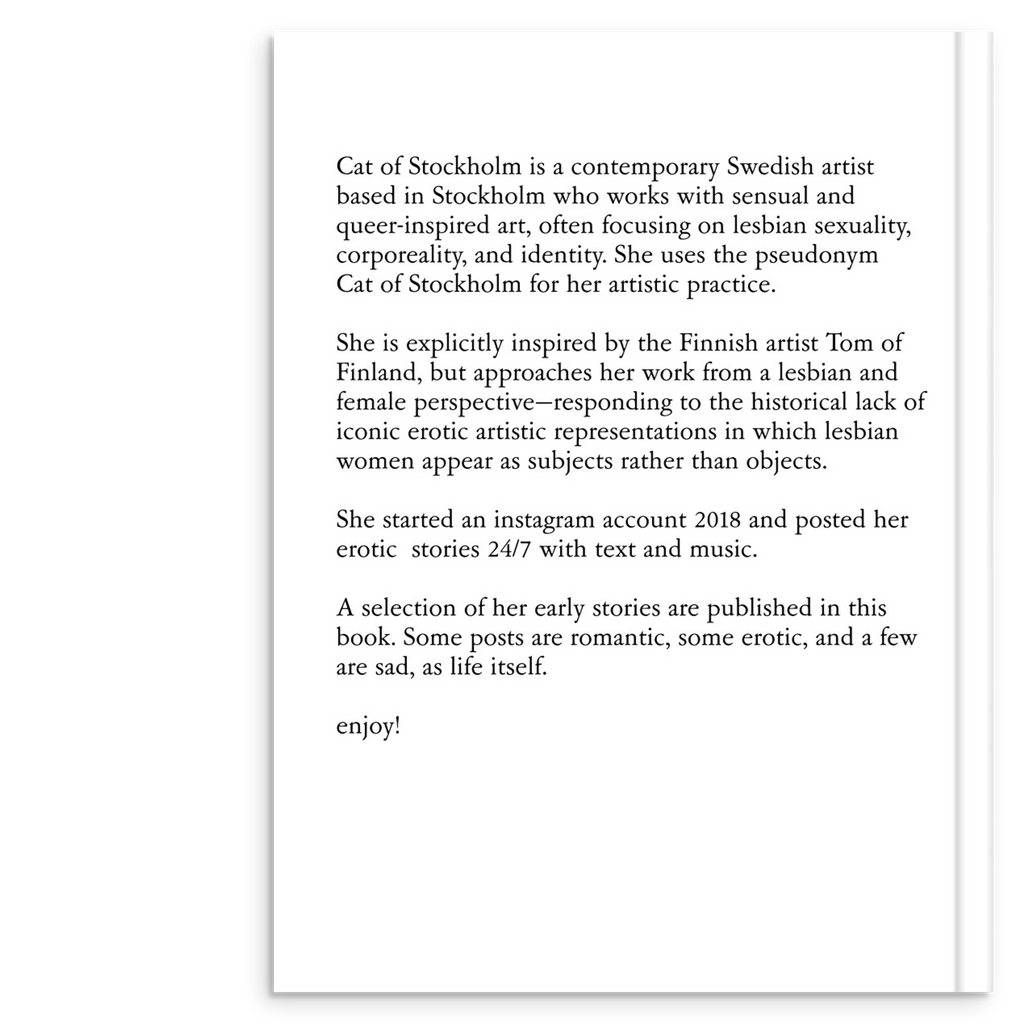 Cat of Stockholm is a contemporary Swedish artist based in Stockholm who works with sensual and queer-inspired art, often focusing on lesbian sexuality, corporeality, and identity. She uses the pseudonym Cat of Stockholm for her artistic practice.

She is explicitly inspired by the Finnish artist Tom of Finland, but approaches her work from a lesbian and female perspective—responding to the historical lack of iconic erotic artistic representations in which lesbian women appear as subjects rather than objects.

She started an instagram account 2018 and posted her erotic stories 24/7 with text and music.

A selection of her early stories are published in this book. Some posts are romantic, some erotic, and a few are sad, as life itself.

enjoy!